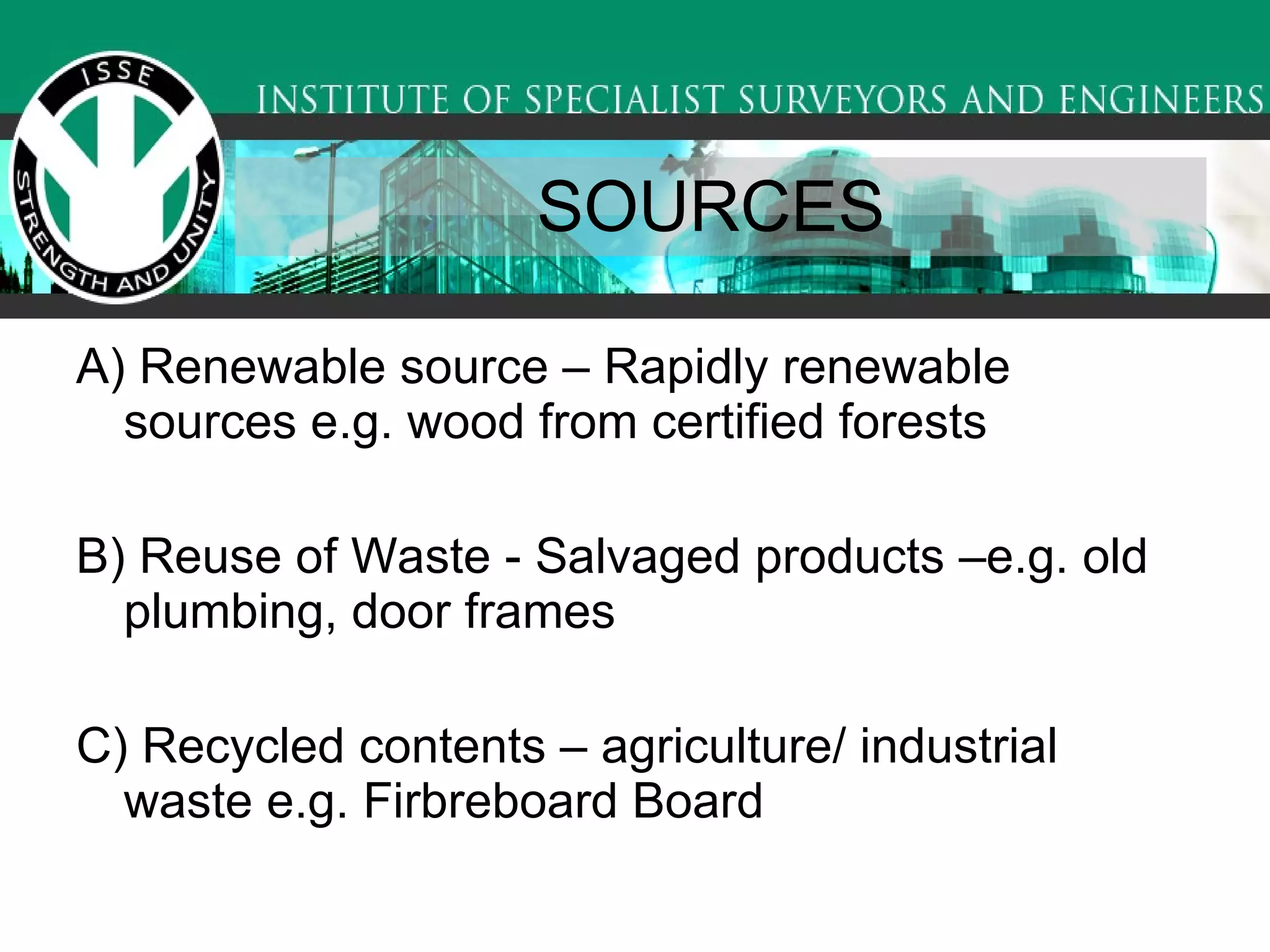 ISSE
STRENGTH AND UNITY

INSTITUTE OF SPECIALIST SURVEYORS AND ENGINEERS

SOURCES

A) Renewable source – Rapidly renewable sources e.g. wood from certified forests

B) Reuse of Waste - Salvaged products –e.g. old plumbing, door frames

C) Recycled contents – agriculture/ industrial waste e.g. Firbreboard Board